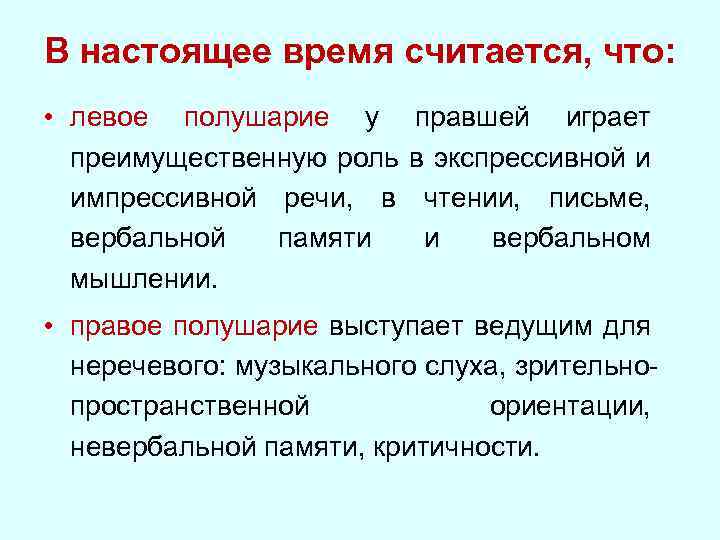 В настоящее время считается, что:

• левое полушарие у правшей играет преимущественную роль в экспрессивной и импрессивной речи, в чтении, письме, вербальной памяти и вербальном мышлении.

• правое полушарие выступает ведущим для неречевого: музыкального слуха, зрительно-пространственной ориентации, невербальной памяти, критичности.